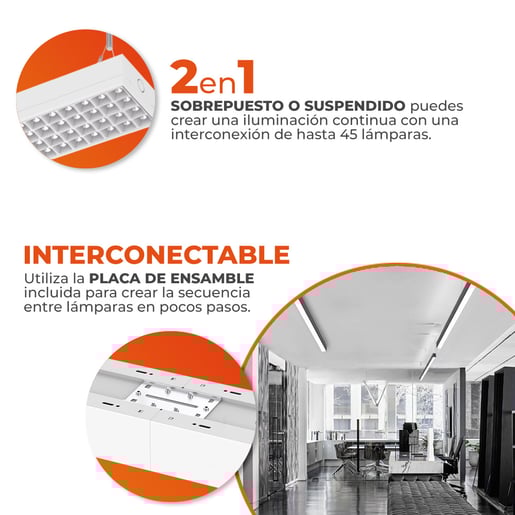 2en1

SOBREPUESTO O SUSPENDIDO puedes crear una iluminación continua con una interconexión de hasta 45 lámparas.

INTERCONECTABLE

Utiliza la PLACA DE ENSAMBLE incluida para crear la secuencia entre lámparas en pocos pasos.